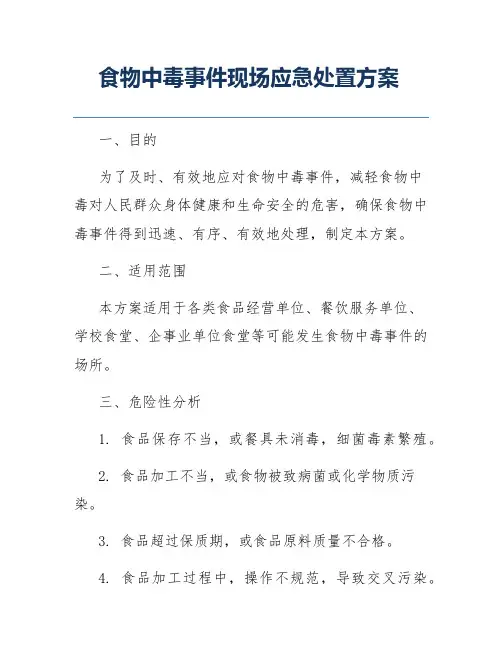 食物中毒事件现场应急处置方案

一、目的

为了及时、有效地应对食物中毒事件，减轻食物中毒对人民群众身体健康和生命安全的危害，确保食物中毒事件得到迅速、有序、有效地处理，制定本方案。

二、适用范围

本方案适用于各类食品经营单位、餐饮服务单位、学校食堂、企事业单位食堂等可能发生食物中毒事件的场所。

三、危险性分析

1. 食品保存不当，或餐具未消毒，细菌毒素繁殖。

2. 食品加工不当，或食物被致病菌或化学物质污染。

3. 食品超过保质期，或食品原料质量不合格。

4. 食品加工过程中，操作不规范，导致交叉污染。